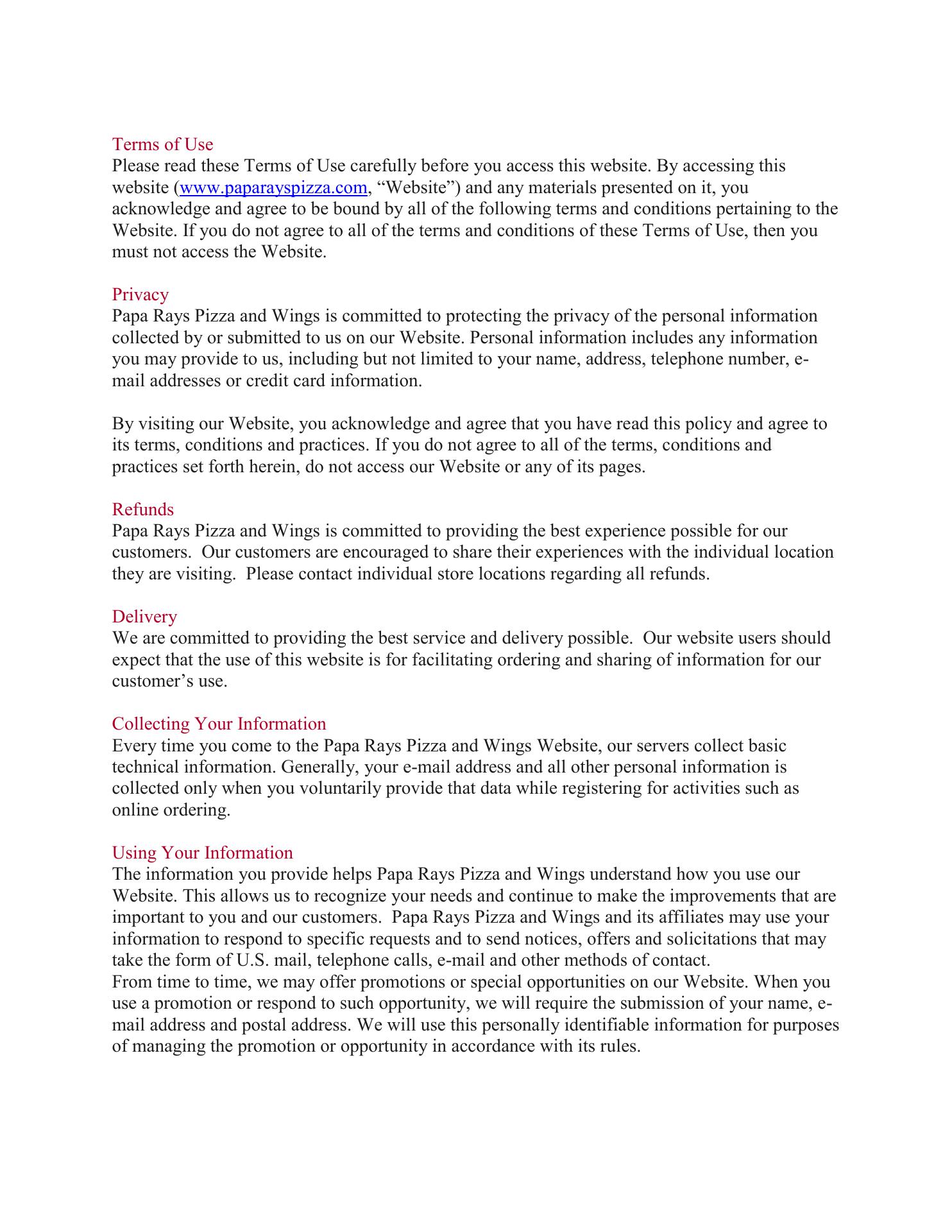 Terms of Use
Please read these Terms of Use carefully before you access this website. By accessing this website (www.paparayspizza.com, “Website”) and any materials presented on it, you acknowledge and agree to be bound by all of the following terms and conditions pertaining to the Website. If you do not agree to all of the terms and conditions of these Terms of Use, then you must not access the Website.

Privacy
Papa Rays Pizza and Wings is committed to protecting the privacy of the personal information collected by or submitted to us on our Website. Personal information includes any information you may provide to us, including but not limited to your name, address, telephone number, e-mail addresses or credit card information.

By visiting our Website, you acknowledge and agree that you have read this policy and agree to its terms, conditions and practices. If you do not agree to all of the terms, conditions and practices set forth herein, do not access our Website or any of its pages.

Refunds
Papa Rays Pizza and Wings is committed to providing the best experience possible for our customers. Our customers are encouraged to share their experiences with the individual location they are visiting. Please contact individual store locations regarding all refunds.

Delivery
We are committed to providing the best service and delivery possible. Our website users should expect that the use of this website is for facilitating ordering and sharing of information for our customer’s use.

Collecting Your Information
Every time you come to the Papa Rays Pizza and Wings Website, our servers collect basic technical information. Generally, your e-mail address and all other personal information is collected only when you voluntarily provide that data while registering for activities such as online ordering.

Using Your Information
The information you provide helps Papa Rays Pizza and Wings understand how you use our Website. This allows us to recognize your needs and continue to make the improvements that are important to you and our customers. Papa Rays Pizza and Wings and its affiliates may use your information to respond to specific requests and to send notices, offers and solicitations that may take the form of U.S. mail, telephone calls, e-mail and other methods of contact.
From time to time, we may offer promotions or special opportunities on our Website. When you use a promotion or respond to such opportunity, we will require the submission of your name, e-mail address and postal address. We will use this personally identifiable information for purposes of managing the promotion or opportunity in accordance with its rules.